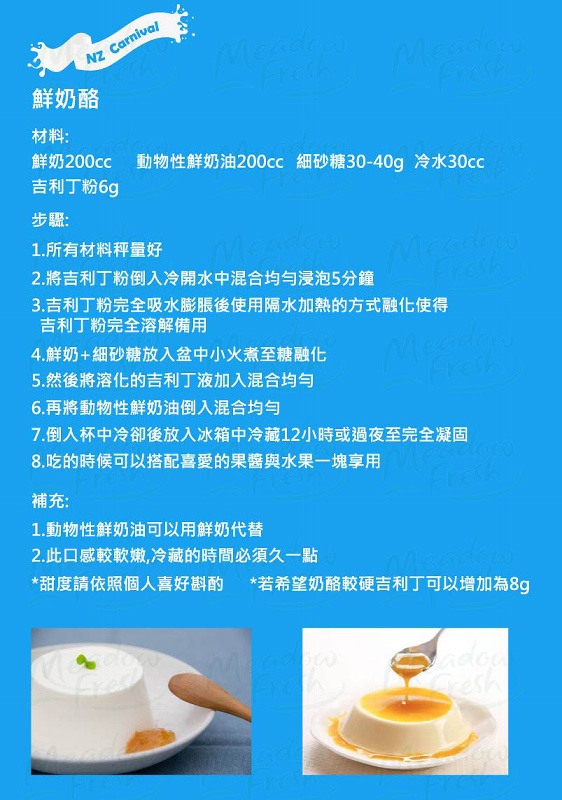 NZ Carnival

鮮奶酪

材料:

鮮奶200cc 動物性鮮奶油200cc 細砂糖30-40g 冷水30cc
吉利丁粉6g

步驟:

1.所有材料秤量好
2.將吉利丁粉倒入冷開水中混合均勻浸泡5分鐘
3.吉利丁粉完全吸水膨脹後使用隔水加熱的方式融化使得吉利丁粉完全溶解備用
4.鮮奶+細砂糖放入盆中小火煮至糖融化
5.然後將溶化的吉利丁液加入混合均勻
6.再將動物性鮮奶油倒入混合均勻
7.倒入杯中冷卻後放入冰箱中冷藏12小時或過夜至完全凝固
8.吃的時候可以搭配喜愛的果醬與水果一塊享用

補充:

1.動物性鮮奶油可以用鮮奶代替
2.此口感較軟嫩,冷藏的時間必須久一點
*甜度請依照個人喜好斟酌 *若希望奶酪較硬吉利丁可以增加為8g

Meadow Fresh